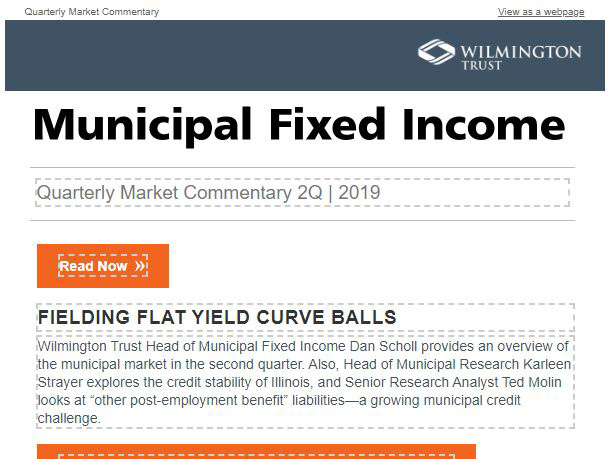 Quarterly Market Commentary

View as a webpage

WILMINGTON TRUST

Municipal Fixed Income

Quarterly Market Commentary 2Q | 2019

Read Now »

FIELDING FLAT YIELD CURVE BALLS

Wilmington Trust Head of Municipal Fixed Income Dan Scholl provides an overview of the municipal market in the second quarter. Also, Head of Municipal Research Karleen Strayer explores the credit stability of Illinois, and Senior Research Analyst Ted Molin looks at “other post-employment benefit” liabilities—a growing municipal credit challenge.